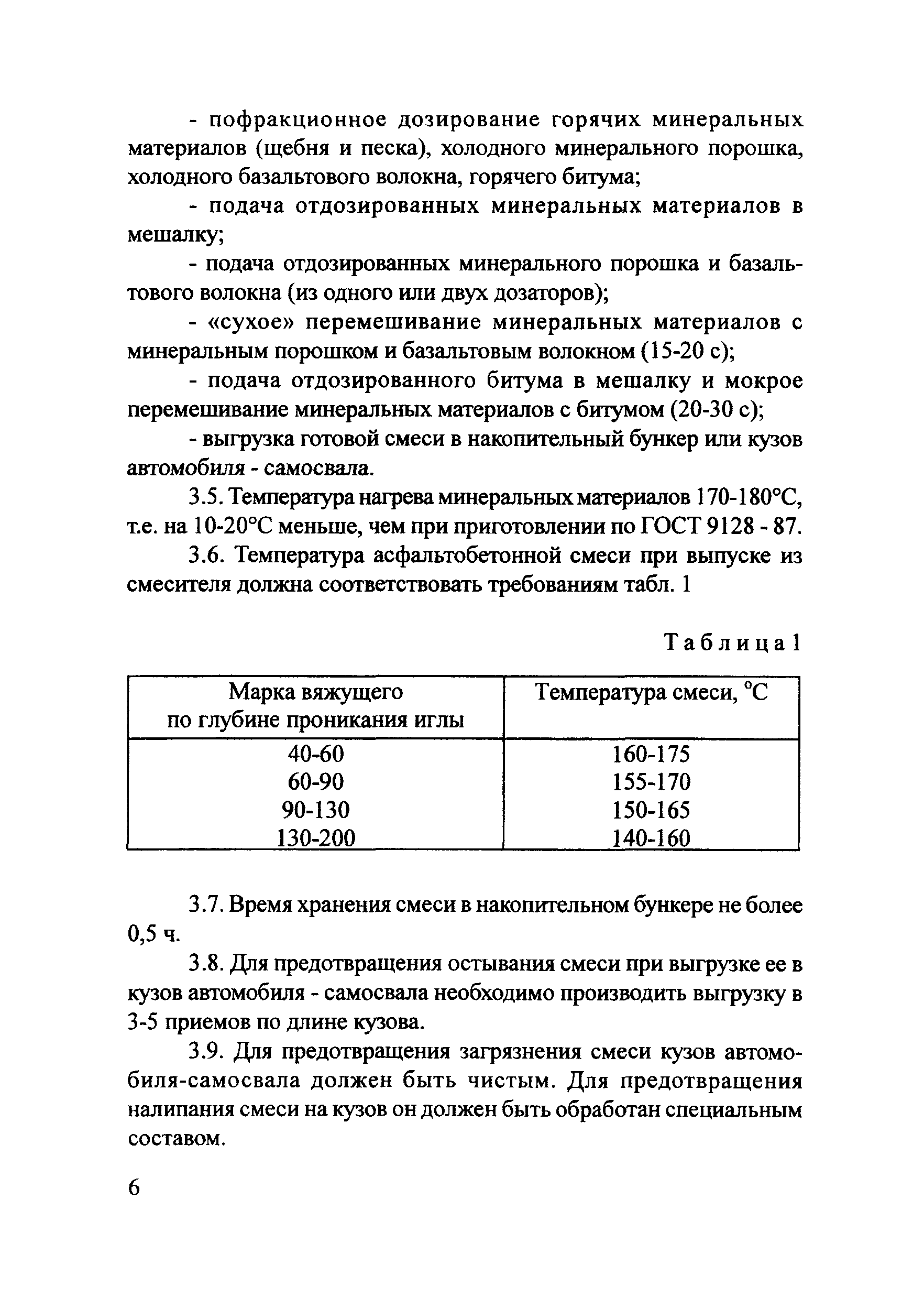 - пофракционное дозирование горячих минеральных материалов (щебня и песка), холодного минерального порошка, холодного базальтового волокна, горячего битума;

- подача отдозированных минеральных материалов в мешалку;

- подача отдозированных минерального порошка и базальтового волокна (из одного или двух дозаторов);

- «сухое» перемешивание минеральных материалов с минеральным порошком и базальтовым волокном (15-20 с);

- подача отдозированного битума в мешалку и мокрое перемешивание минеральных материалов с битумом (20-30 с);

- выгрузка готовой смеси в накопительный бункер или кузов автомобиля - самосвала.

3.5. Температура нагрева минеральных материалов 170-180°С, т.е. на 10-20°С меньше, чем при приготовлении по ГОСТ 9128 - 87.

3.6. Температура асфальтобетонной смеси при выпуске из смесителя должна соответствовать требованиям табл. 1

Таблица 1

| Марка вяжущего по глубине проникания иглы | Температура смеси, °С |
|---|---|
| 40-60 | 160-175 |
| 60-90 | 155-170 |
| 90-130 | 150-165 |
| 130-200 | 140-160 |

3.7. Время хранения смеси в накопительном бункере не более 0,5 ч.

3.8. Для предотвращения остывания смеси при выгрузке ее в кузов автомобиля - самосвала необходимо производить выгрузку в 3-5 приемов по длине кузова.

3.9. Для предотвращения загрязнения смеси кузов автомобиля-самосвала должен быть чистым. Для предотвращения налипания смеси на кузов он должен быть обработан специальным составом.

6